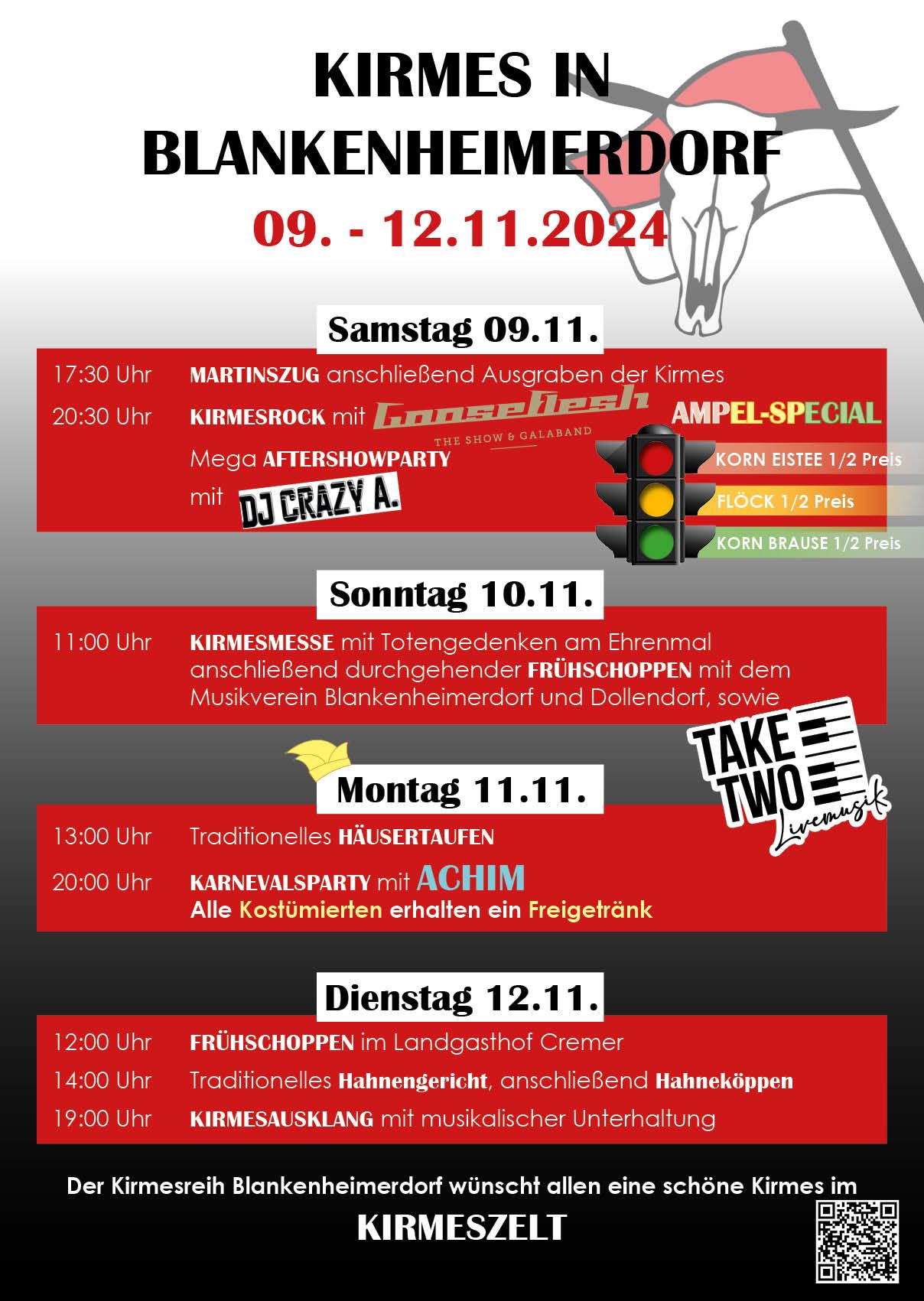 KIRMES IN BLANKENHEIMERDORF

09. - 12.11.2024

Samstag 09.11.

17:30 Uhr MARTINSZUG anschließend Ausgraben der Kirmes

20:30 Uhr KIRMESROCK mit Gooseflesh THE SHOW & GALABAND

Mega AFTERSHOWPARTY mit DJ CRAZY A.

AMPEL-SPECIAL

KORN EISTEE 1/2 Preis

FLÖCK 1/2 Preis

KORN BRAUSE 1/2 Preis

Sonntag 10.11.

11:00 Uhr KIRMESMESSE mit Totengedenken am Ehrenmal anschließend durchgehender FRÜHSCHOPPEN mit dem Musikverein Blankenheimerdorf und Dollendorf, sowie

TAKE TWO Livemusik

Montag 11.11.

13:00 Uhr Traditionelles HÄUSERTAUFEN

20:00 Uhr KARNEVALSPARTY mit ACHIM
Alle Kostümierten erhalten ein Freigetränk

Dienstag 12.11.

12:00 Uhr FRÜHSCHOPPEN im Landgasthof Cremer

14:00 Uhr Traditionelles Hahnengericht, anschließend Hahneköppen

19:00 Uhr KIRMESAUSKLANG mit musikalischer Unterhaltung

Der Kirmesreih Blankenheimerdorf wünscht allen eine schöne Kirmes im

KIRMESZELT